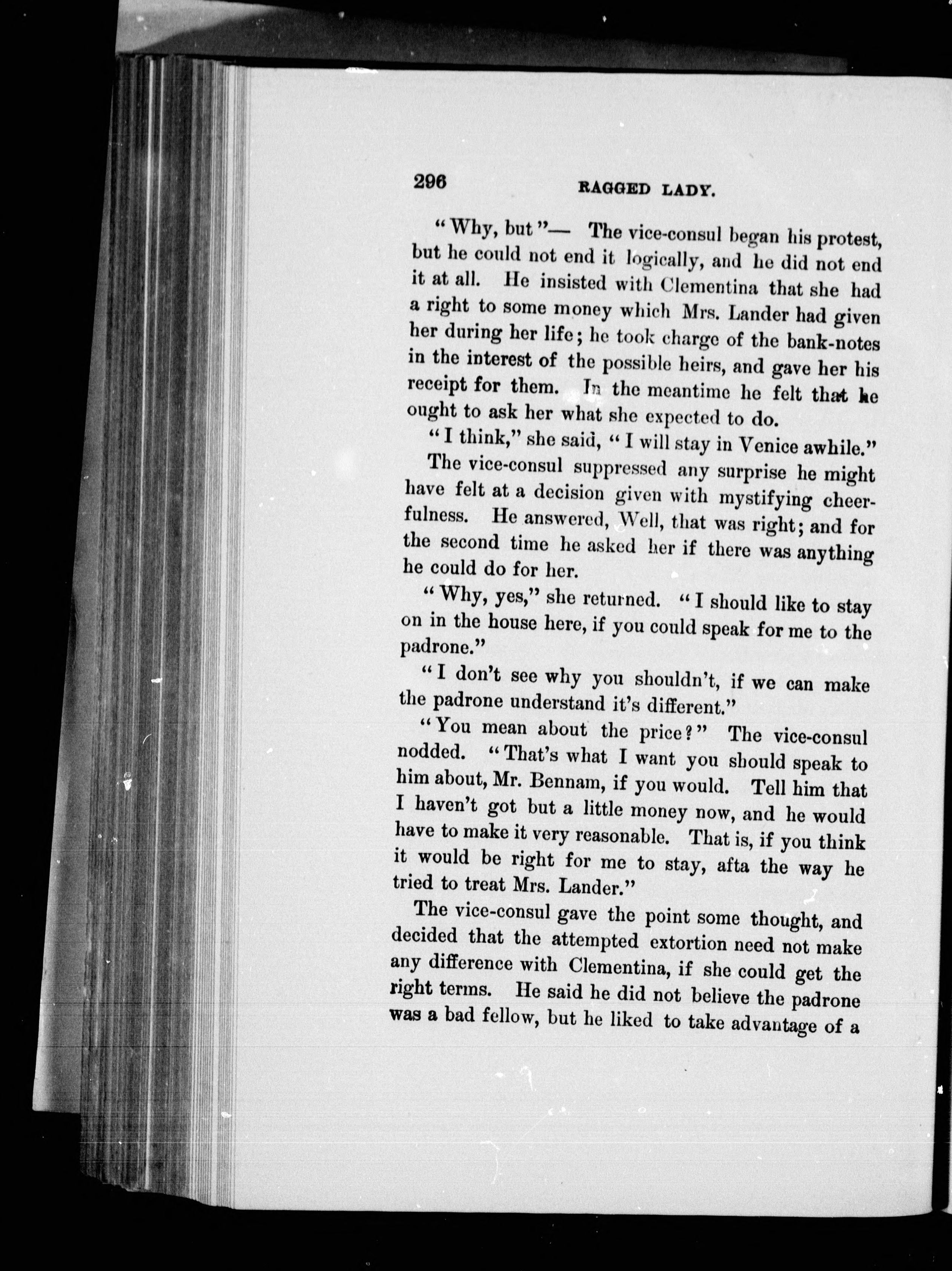 296 RAGGED LADY.

"Why, but"— The vice-consul began his protest, but he could not end it logically, and he did not end it at all. He insisted with Clementina that she had a right to some money which Mrs. Lander had given her during her life; he took charge of the bank-notes in the interest of the possible heirs, and gave her his receipt for them. In the meantime he felt that he ought to ask her what she expected to do.

"I think," she said, "I will stay in Venice awhile."

The vice-consul suppressed any surprise he might have felt at a decision given with mystifying cheerfulness. He answered, Well, that was right; and for the second time he asked her if there was anything he could do for her.

"Why, yes," she returned. "I should like to stay on in the house here, if you could speak for me to the padrone."

"I don't see why you shouldn't, if we can make the padrone understand it's different."

"You mean about the price?" The vice-consul nodded. "That's what I want you should speak to him about, Mr. Bennam, if you would. Tell him that I haven't got but a little money now, and he would have to make it very reasonable. That is, if you think it would be right for me to stay, afta the way he tried to treat Mrs. Lander."

The vice-consul gave the point some thought, and decided that the attempted extortion need not make any difference with Clementina, if she could get the right terms. He said he did not believe the padrone was a bad fellow, but he liked to take advantage of a